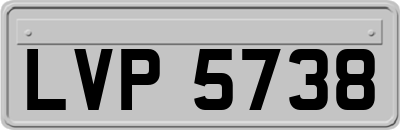 LVP 5738